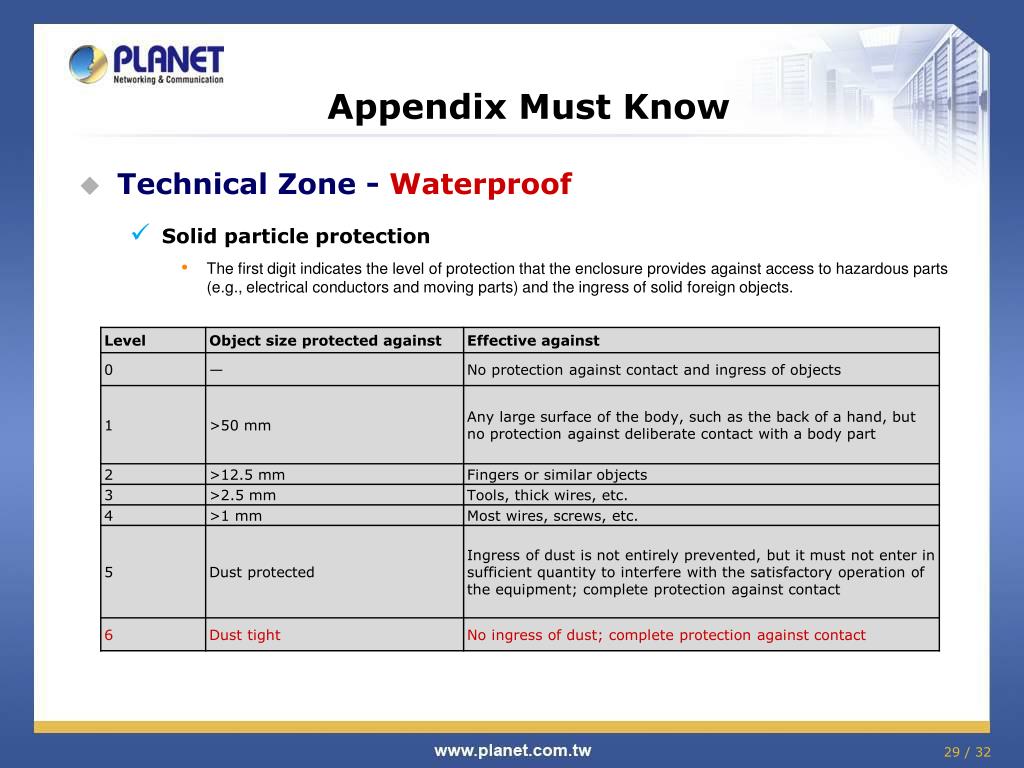 PLANET
Networking & Communication

Appendix Must Know

Technical Zone - Waterproof

Solid particle protection

The first digit indicates the level of protection that the enclosure provides against access to hazardous parts (e.g., electrical conductors and moving parts) and the ingress of solid foreign objects.

| Level | Object size protected against | Effective against |
|---|---|---|
| 0 | — | No protection against contact and ingress of objects |
| 1 | >50 mm | Any large surface of the body, such as the back of a hand, but no protection against deliberate contact with a body part |
| 2 | >12.5 mm | Fingers or similar objects |
| 3 | >2.5 mm | Tools, thick wires, etc. |
| 4 | >1 mm | Most wires, screws, etc. |
| 5 | Dust protected | Ingress of dust is not entirely prevented, but it must not enter in sufficient quantity to interfere with the satisfactory operation of the equipment; complete protection against contact |
| 6 | Dust tight | No ingress of dust; complete protection against contact |

www.planet.com.tw

29 / 32